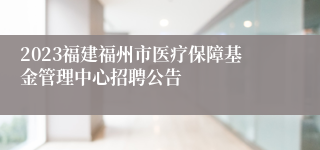 2023福建福州市医疗保障基金管理中心招聘公告